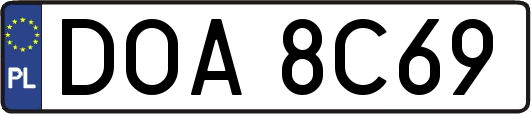 PL
DOA 8C69